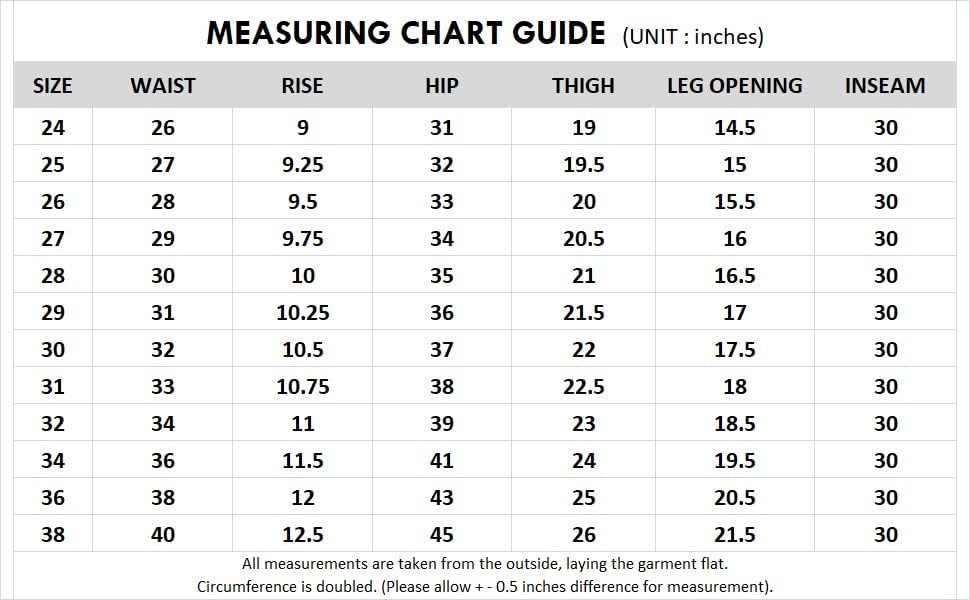 MEASURING CHART GUIDE (UNIT : inches)

| SIZE | WAIST | RISE | HIP | THIGH | LEG OPENING | INSEAM |
|---|---|---|---|---|---|---|
| 24 | 26 | 9 | 31 | 19 | 14.5 | 30 |
| 25 | 27 | 9.25 | 32 | 19.5 | 15 | 30 |
| 26 | 28 | 9.5 | 33 | 20 | 15.5 | 30 |
| 27 | 29 | 9.75 | 34 | 20.5 | 16 | 30 |
| 28 | 30 | 10 | 35 | 21 | 16.5 | 30 |
| 29 | 31 | 10.25 | 36 | 21.5 | 17 | 30 |
| 30 | 32 | 10.5 | 37 | 22 | 17.5 | 30 |
| 31 | 33 | 10.75 | 38 | 22.5 | 18 | 30 |
| 32 | 34 | 11 | 39 | 23 | 18.5 | 30 |
| 34 | 36 | 11.5 | 41 | 24 | 19.5 | 30 |
| 36 | 38 | 12 | 43 | 25 | 20.5 | 30 |
| 38 | 40 | 12.5 | 45 | 26 | 21.5 | 30 |

All measurements are taken from the outside, laying the garment flat.
Circumference is doubled. (Please allow + - 0.5 inches difference for measurement).